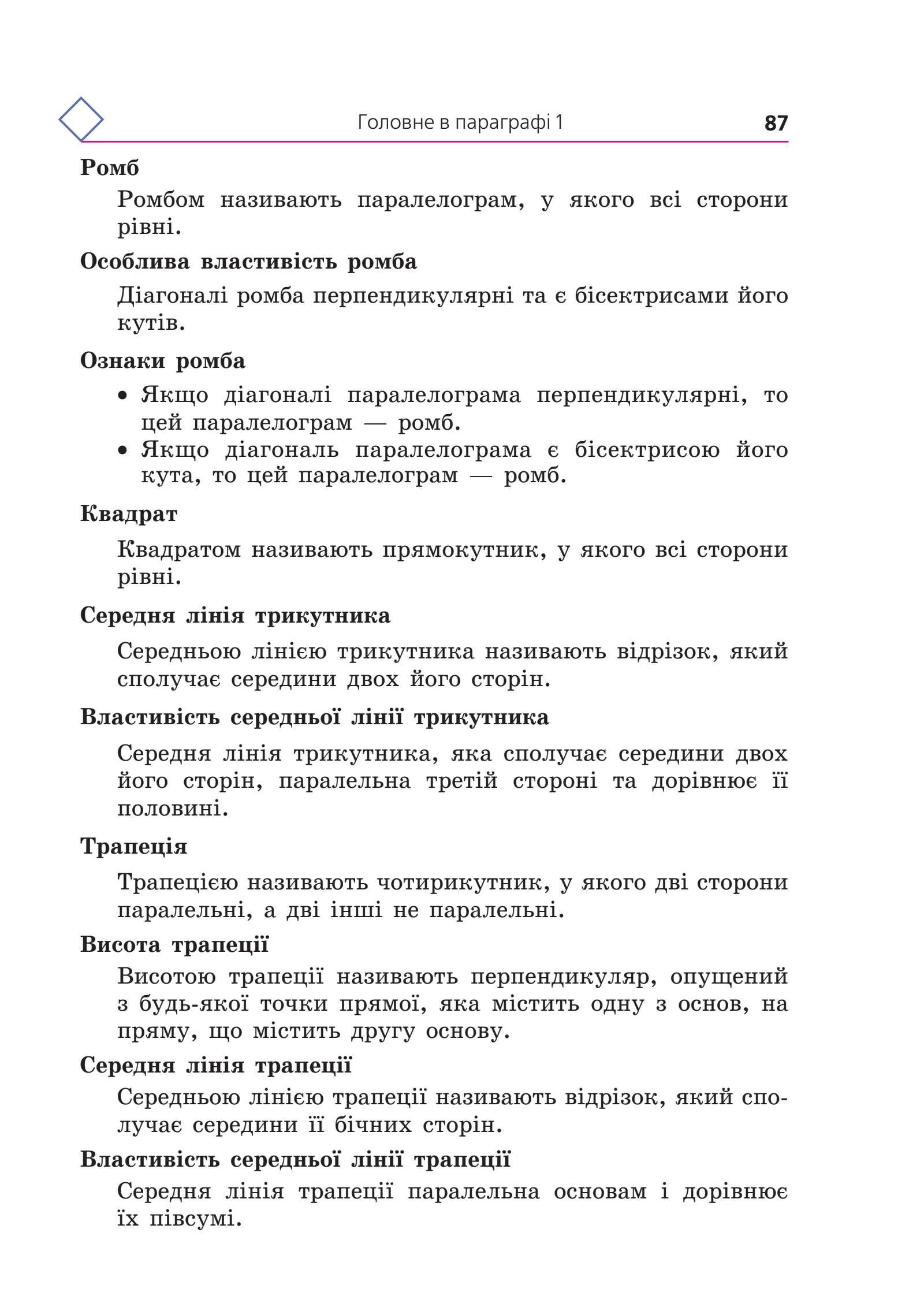 Головне в параграфі 1 87

Ромб

Ромбом називають паралелограм, у якого всі сторони рівні.

Особлива властивість ромба

Діагоналі ромба перпендикулярні та є бісектрисами його кутів.

Ознаки ромба

• Якщо діагоналі паралелограма перпендикулярні, то цей паралелограм — ромб.
• Якщо діагональ паралелограма є бісектрисою його кута, то цей паралелограм — ромб.

Квадрат

Квадратом називають прямокутник, у якого всі сторони рівні.

Середня лінія трикутника

Середньою лінією трикутника називають відрізок, який сполучає середини двох його сторін.

Властивість середньої лінії трикутника

Середня лінія трикутника, яка сполучає середини двох його сторін, паралельна третій стороні та дорівнює її половині.

Трапеція

Трапецією називають чотирикутник, у якого дві сторони паралельні, а дві інші не паралельні.

Висота трапеції

Висотою трапеції називають перпендикуляр, опущений з будь-якої точки прямої, яка містить одну з основ, на пряму, що містить другу основу.

Середня лінія трапеції

Середньою лінією трапеції називають відрізок, який сполучає середини її бічних сторін.

Властивість середньої лінії трапеції

Середня лінія трапеції паралельна основам і дорівнює їх півсумі.